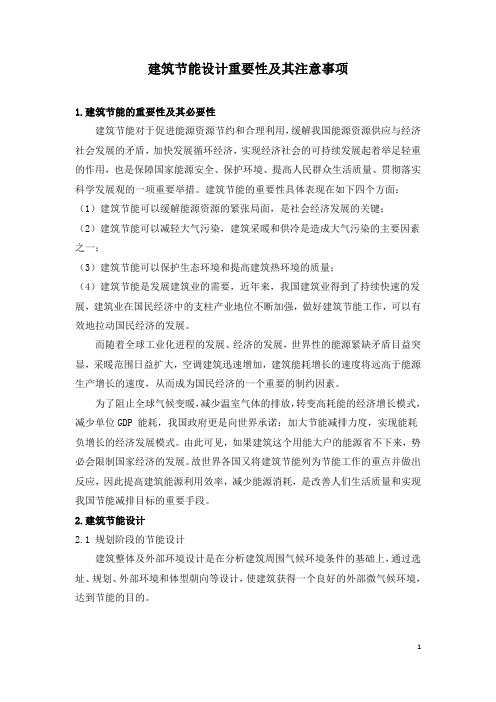 建筑节能设计重要性及其注意事项

1.建筑节能的重要性及其必要性

建筑节能对于促进能源资源节约和合理利用，缓解我国能源资源供应与经济社会发展的矛盾，加快发展循环经济，实现经济社会的可持续发展起着举足轻重的作用，也是保障国家能源安全、保护环境、提高人民群众生活质量、贯彻落实科学发展观的一项重要举措。建筑节能的重要性具体表现在如下四个方面：

（1）建筑节能可以缓解能源资源的紧张局面，是社会经济发展的关键；

（2）建筑节能可以减轻大气污染，建筑采暖和供冷是造成大气污染的主要因素之一；

（3）建筑节能可以保护生态环境和提高建筑热环境的质量；

（4）建筑节能是发展建筑业的需要，近年来，我国建筑业得到了持续快速的发展，建筑业在国民经济中的支柱产业地位不断加强，做好建筑节能工作，可以有效地拉动国民经济的发展。

而随着全球工业化进程的发展、经济的发展，世界性的能源紧缺矛盾日益突显，采暖范围日益扩大，空调建筑迅速增加，建筑能耗增长的速度将远高于能源生产增长的速度，从而成为国民经济的一个重要的制约因素。

为了阻止全球气候变暖，减少温室气体的排放，转变高耗能的经济增长模式，减少单位 GDP 能耗，我国政府更是向世界承诺：加大节能减排力度，实现能耗负增长的经济发展模式。由此可见，如果建筑这个用能大户的能源省不下来，势必会限制国家经济的发展。故世界各国又将建筑节能列为节能工作的重点并做出反应，因此提高建筑能源利用效率，减少能源消耗，是改善人们生活质量和实现我国节能减排目标的重要手段。

2.建筑节能设计

2.1 规划阶段的节能设计

建筑整体及外部环境设计是在分析建筑周围气候环境条件的基础上，通过选址、规划、外部环境和体型朝向等设计，使建筑获得一个良好的外部微气候环境，达到节能的目的。

1